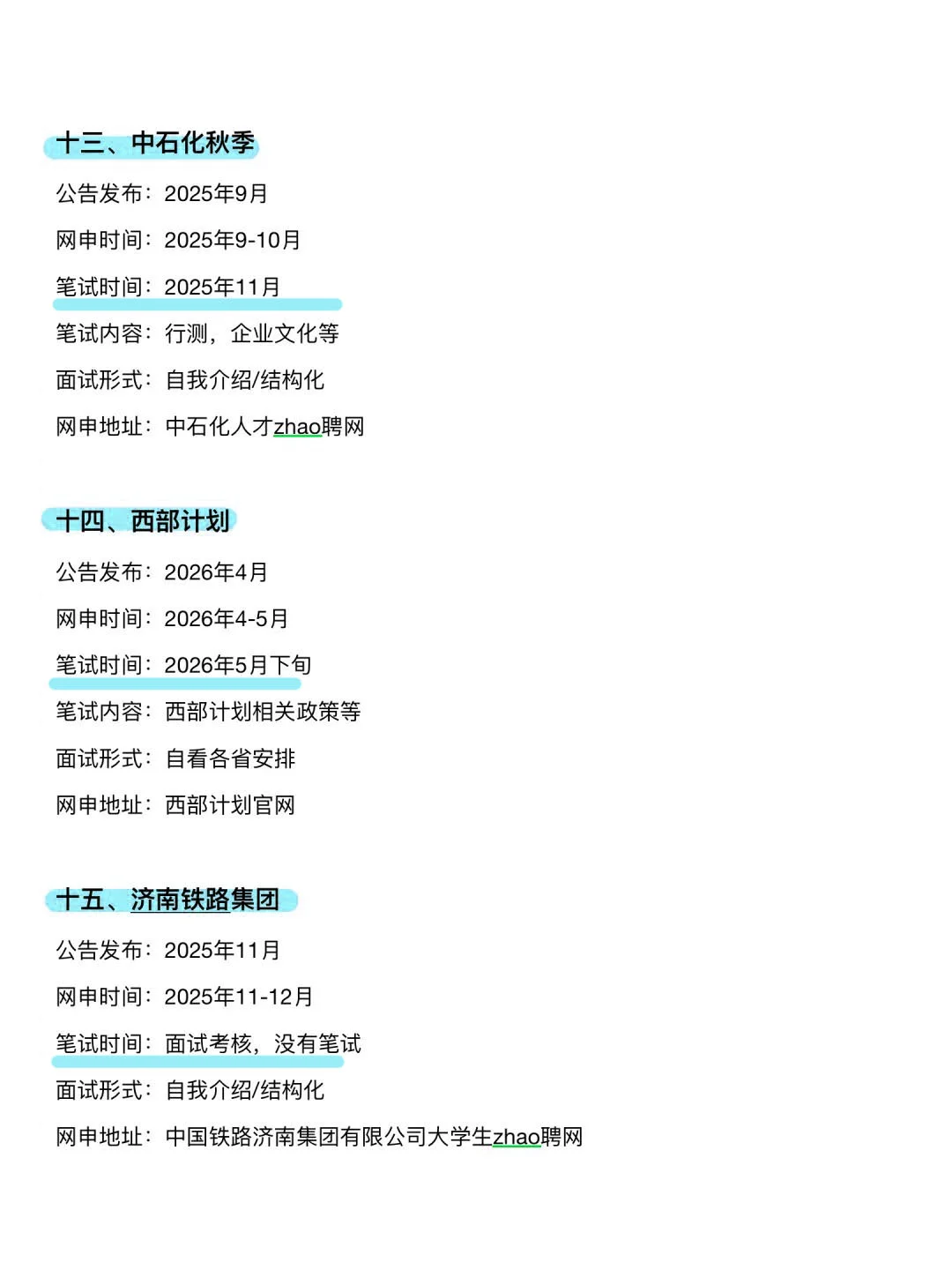 十三、中石化秋季

公告发布：2025年9月

网申时间：2025年9-10月

笔试时间：2025年11月

笔试内容：行测，企业文化等

面试形式：自我介绍/结构化

网申地址：中石化人才zhao聘网

十四、西部计划

公告发布：2026年4月

网申时间：2026年4-5月

笔试时间：2026年5月下旬

笔试内容：西部计划相关政策等

面试形式：自看各省安排

网申地址：西部计划官网

十五、济南铁路集团

公告发布：2025年11月

网申时间：2025年11-12月

笔试时间：面试考核，没有笔试

面试形式：自我介绍/结构化

网申地址：中国铁路济南集团有限公司大学生zhao聘网